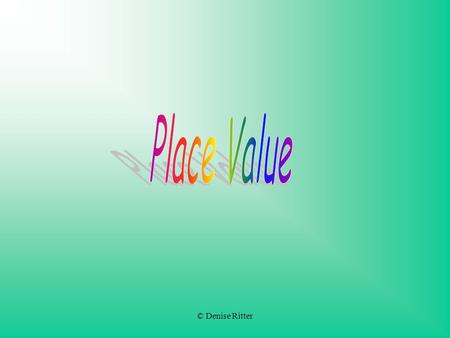 Place Value

© Denise Ritter